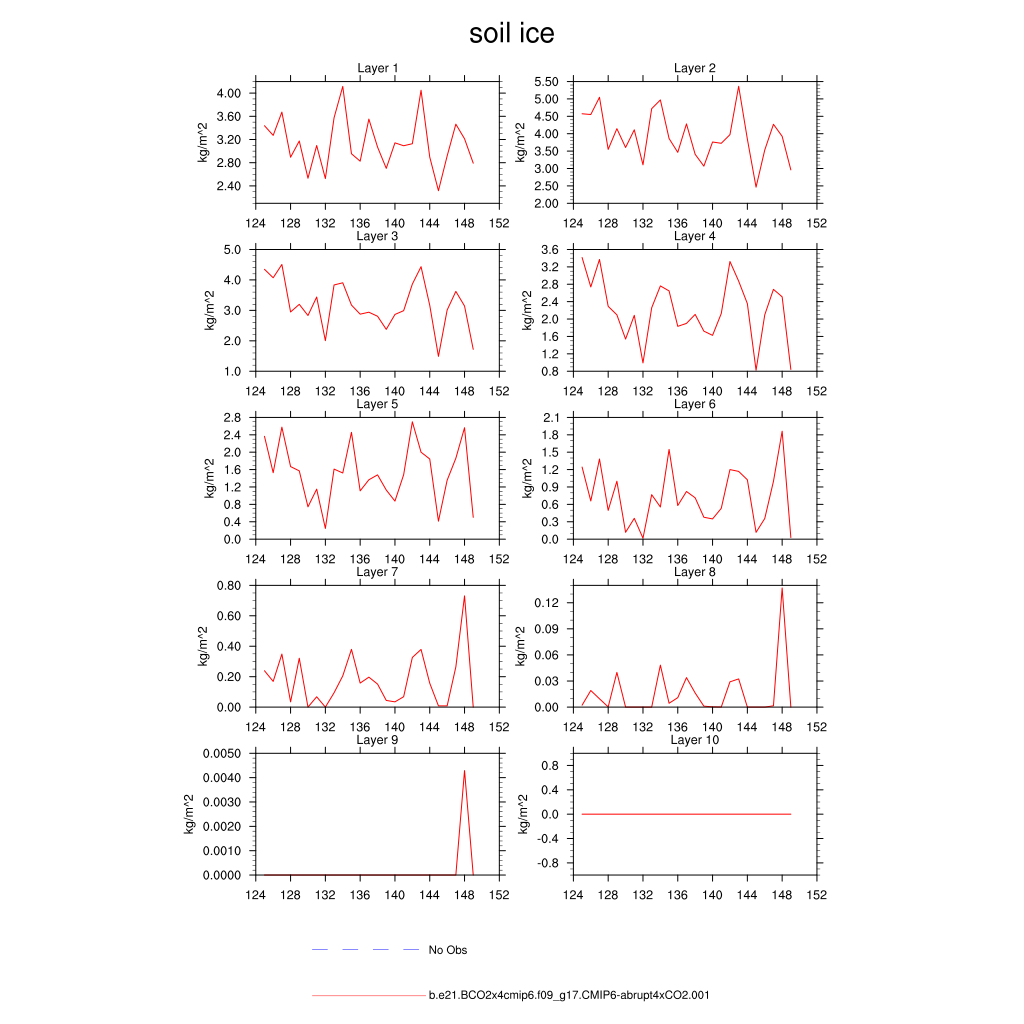 soil ice

Layer 1
kg/m^2
4.00
3.60
3.20
2.80
2.40
124 128 132 136 140 144 148 152

Layer 2
kg/m^2
5.50
5.00
4.50
4.00
3.50
3.00
2.50
2.00
124 128 132 136 140 144 148 152

Layer 3
kg/m^2
5.0
4.0
3.0
2.0
1.0
124 128 132 136 140 144 148 152

Layer 4
kg/m^2
3.6
3.2
2.8
2.4
2.0
1.6
1.2
0.8
124 128 132 136 140 144 148 152

Layer 5
kg/m^2
2.8
2.4
2.0
1.6
1.2
0.8
0.4
0.0
124 128 132 136 140 144 148 152

Layer 6
kg/m^2
2.1
1.8
1.5
1.2
0.9
0.6
0.3
0.0
124 128 132 136 140 144 148 152

Layer 7
kg/m^2
0.80
0.60
0.40
0.20
0.00
124 128 132 136 140 144 148 152

Layer 8
kg/m^2
0.12
0.09
0.06
0.03
0.00
124 128 132 136 140 144 148 152

Layer 9
kg/m^2
0.0050
0.0040
0.0030
0.0020
0.0010
0.0000
124 128 132 136 140 144 148 152

Layer 10
kg/m^2
0.8
0.4
0.0
-0.4
-0.8
124 128 132 136 140 144 148 152

No Obs

b.e21.BCO2x4cmip6.f09_g17.CMIP6-abrupt4xCO2.001